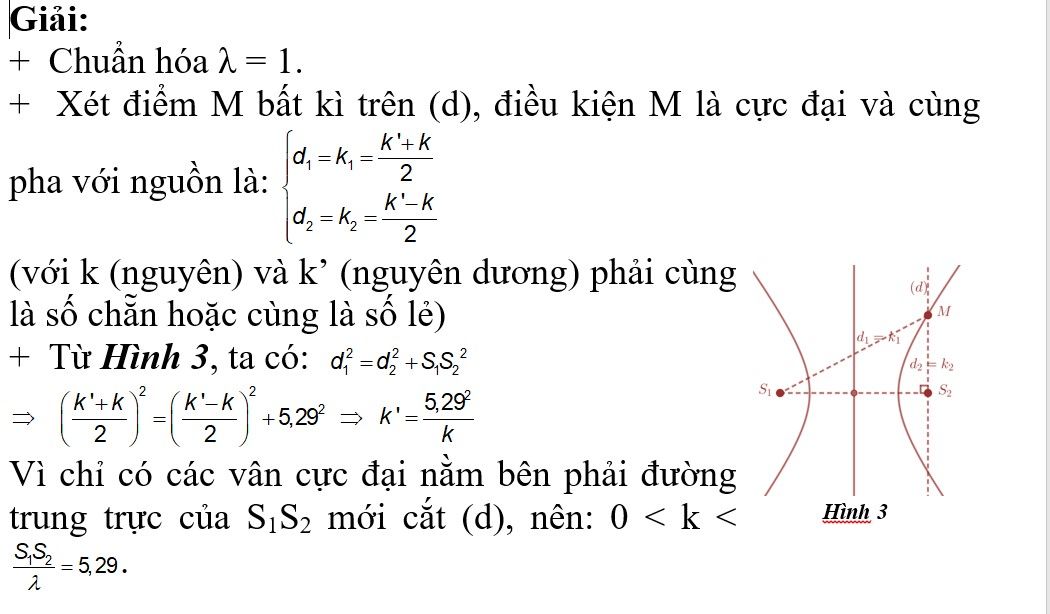 Giải:

+ Chuẩn hóa $\lambda = 1$.

+ Xét điểm M bất kì trên (d), điều kiện M là cực đại và cùng pha với nguồn là: $\begin{cases} d_1 = k_1 = \frac{k'+k}{2} \\ d_2 = k_2 = \frac{k'-k}{2} \end{cases}$

(với k (nguyên) và k' (nguyên dương) phải cùng là số chẵn hoặc cùng là số lẻ)

+ Từ Hình 3, ta có: $d_1^2 = d_2^2 + S_1S_2^2$

$\Rightarrow \left(\frac{k'+k}{2}\right)^2 = \left(\frac{k'-k}{2}\right)^2 + 5,29^2 \Rightarrow k' = \frac{5,29^2}{k}$

Vì chỉ có các vân cực đại nằm bên phải đường trung trực của $S_1S_2$ mới cắt (d), nên: $0 < k < \frac{S_1S_2}{\lambda} = 5,29$.

(d)
M
$d_1 = k_1$
$d_2 = k_2$
$S_1$
$S_2$
Hình 3